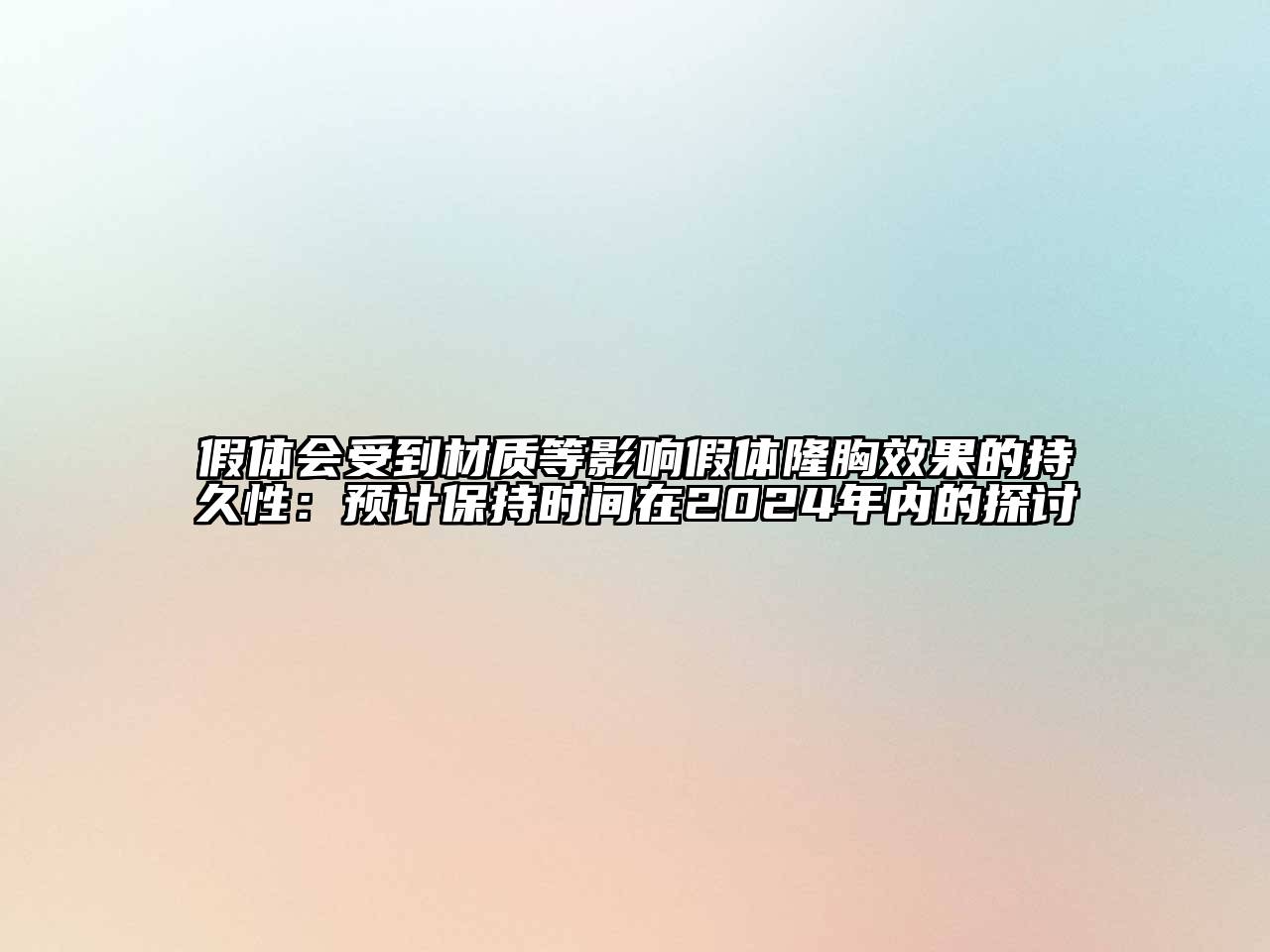 假体会受到材质等影响假体隆胸效果的持久性：预计保持时间在2024年内的探讨